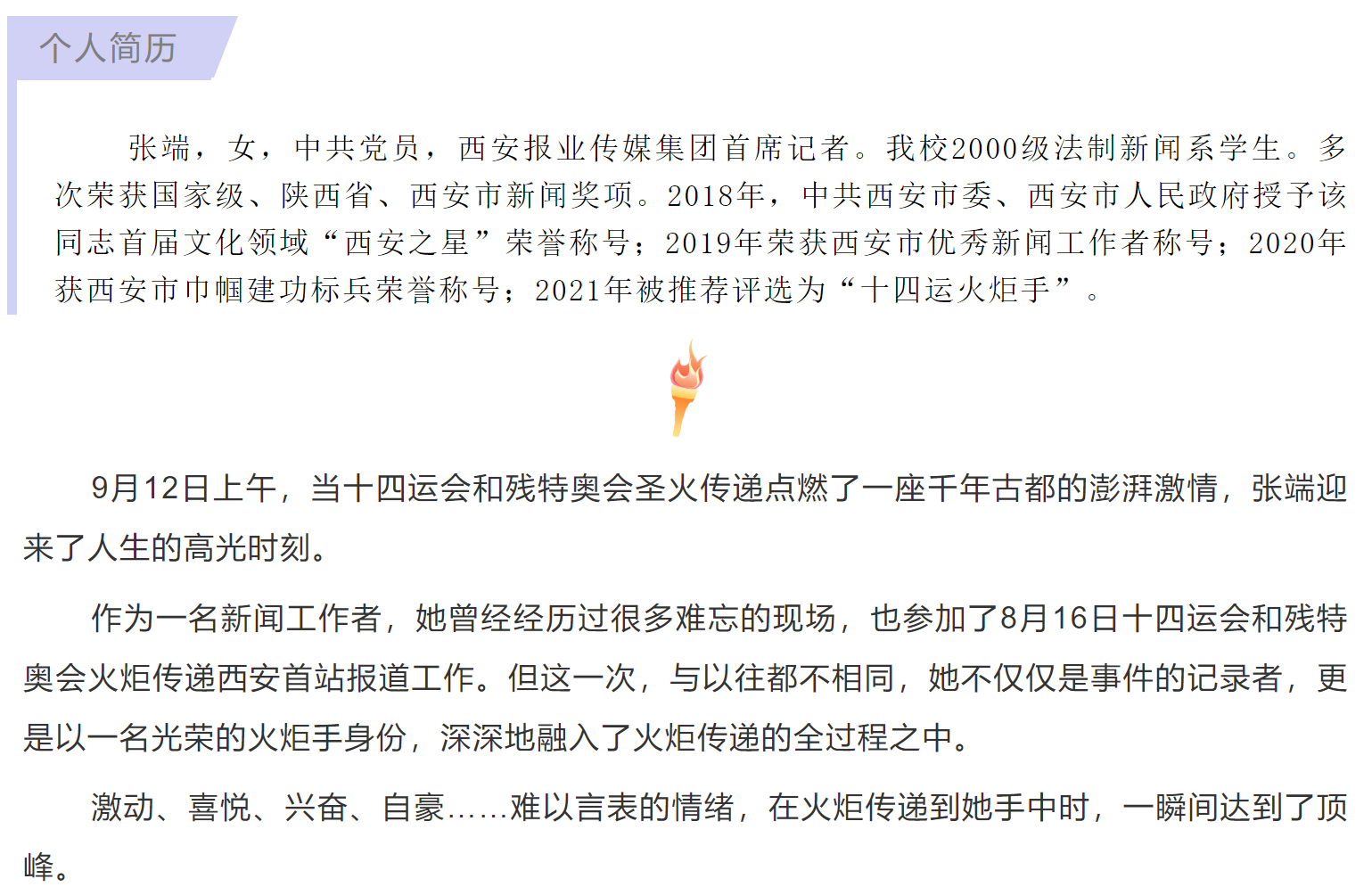 个人简历

张端，女，中共党员，西安报业传媒集团首席记者。我校2000级法制新闻系学生。多次荣获国家级、陕西省、西安市新闻奖项。2018年，中共西安市委、西安市人民政府授予该同志首届文化领域“西安之星”荣誉称号；2019年荣获西安市优秀新闻工作者称号；2020年获西安市巾帼建功标兵荣誉称号；2021年被推荐评选为“十四运火炬手”。

9月12日上午，当十四运会和残特奥会圣火传递点燃了一座千年古都的澎湃激情，张端迎来了人生的高光时刻。

作为一名新闻工作者，她曾经经历过很多难忘的现场，也参加了8月16日十四运会和残特奥会火炬传递西安首站报道工作。但这一次，与以往都不相同，她不仅仅是事件的记录者，更是以一名光荣的火炬手身份，深深地融入了火炬传递的全过程之中。

激动、喜悦、兴奋、自豪……难以言表的情绪，在火炬传递到她手中时，一瞬间达到了顶峰。